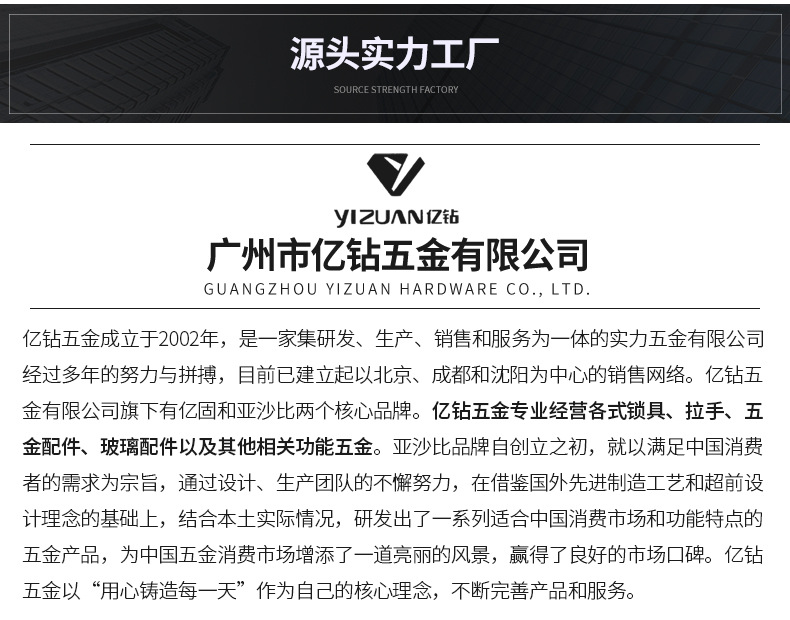 源头实力工厂
SOURCE STRENGTH FACTORY

YIZUAN亿钻

广州市亿钻五金有限公司
GUANGZHOU YIZUAN HARDWARE CO., LTD.

亿钻五金成立于2002年，是一家集研发、生产、销售和服务为一体的实力五金有限公司经过多年的努力与拼搏，目前已建立起以北京、成都和沈阳为中心的销售网络。亿钻五金有限公司旗下有亿固和亚沙比两个核心品牌。亿钻五金专业经营各式锁具、拉手、五金配件、玻璃配件以及其他相关功能五金。亚沙比品牌自创立之初，就以满足中国消费者的需求为宗旨，通过设计、生产团队的不懈努力，在借鉴国外先进制造工艺和超前设计理念的基础上，结合本土实际情况，研发出了一系列适合中国消费市场和功能特点的五金产品，为中国五金消费市场增添了一道亮丽的风景，赢得了良好的市场口碑。亿钻五金以“用心铸造每一天”作为自己的核心理念，不断完善产品和服务。